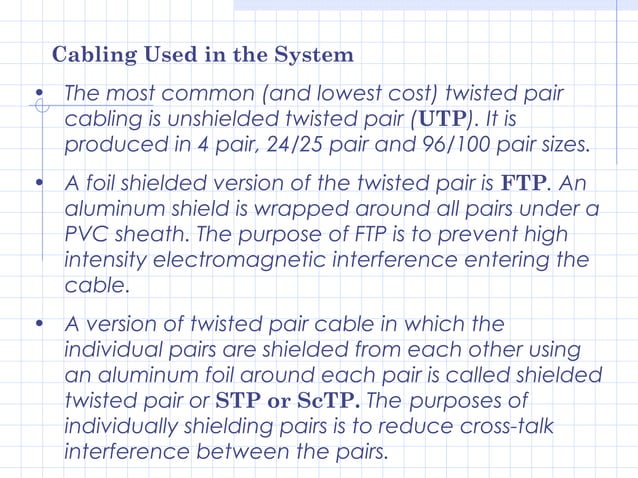 Cabling Used in the System

• The most common (and lowest cost) twisted pair cabling is unshielded twisted pair (UTP). It is produced in 4 pair, 24/25 pair and 96/100 pair sizes.

• A foil shielded version of the twisted pair is FTP. An aluminum shield is wrapped around all pairs under a PVC sheath. The purpose of FTP is to prevent high intensity electromagnetic interference entering the cable.

• A version of twisted pair cable in which the individual pairs are shielded from each other using an aluminum foil around each pair is called shielded twisted pair or STP or ScTP. The purposes of individually shielding pairs is to reduce cross-talk interference between the pairs.